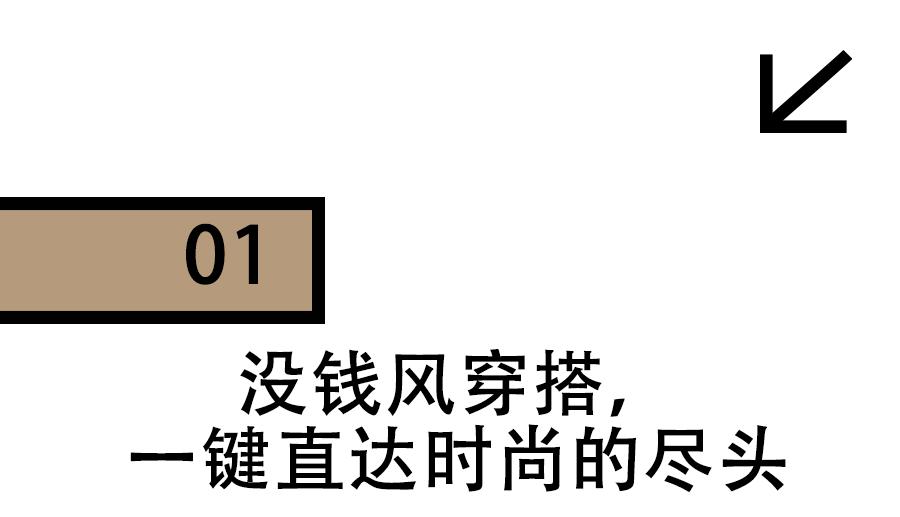 01

没钱风穿搭，
一键直达时尚的尽头